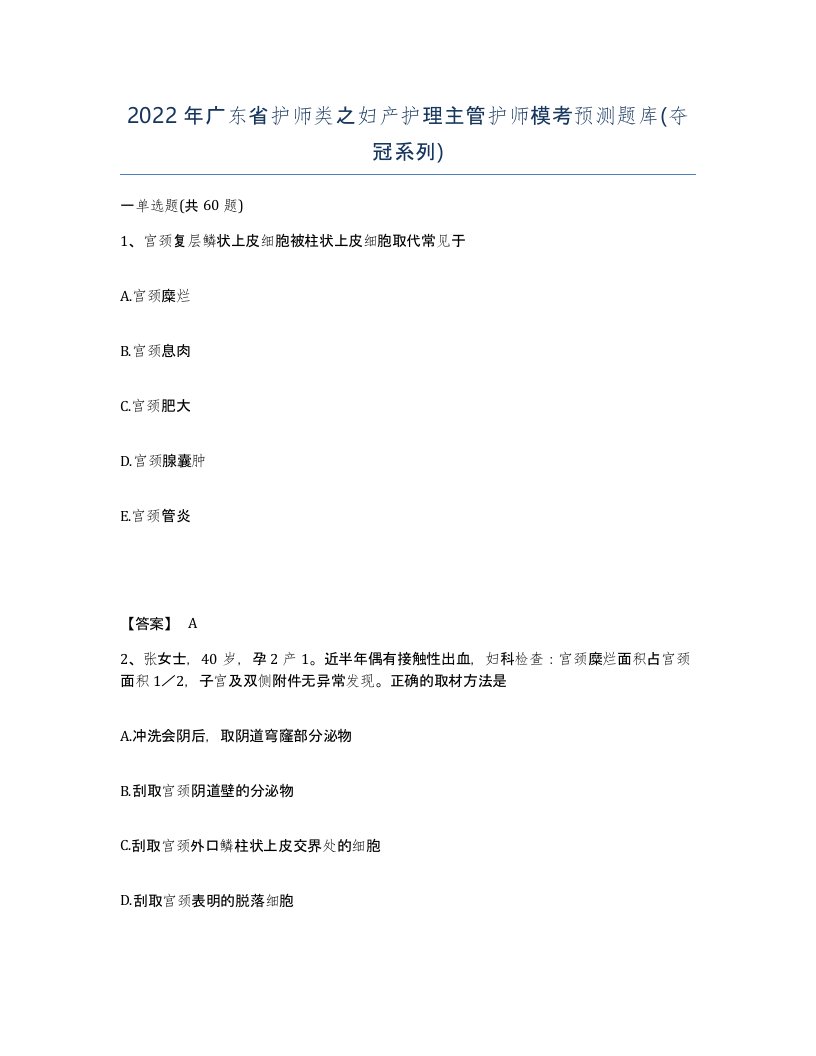 2022年广东省护师类之妇产护理主管护师模考预测题库(夺冠系列)

一单选题(共60题)

1、宫颈复层鳞状上皮细胞被柱状上皮细胞取代常见于

A.宫颈糜烂

B.宫颈息肉

C.宫颈肥大

D.宫颈腺囊肿

E.宫颈管炎

【答案】 A

2、张女士，40岁，孕2产1。近半年偶有接触性出血，妇科检查：宫颈糜烂面积占宫颈面积1／2，子宫及双侧附件无异常发现。正确的取材方法是

A.冲洗会阴后，取阴道穹窿部分泌物

B.刮取宫颈阴道壁的分泌物

C.刮取宫颈外口鳞柱状上皮交界处的细胞

D.刮取宫颈表明的脱落细胞